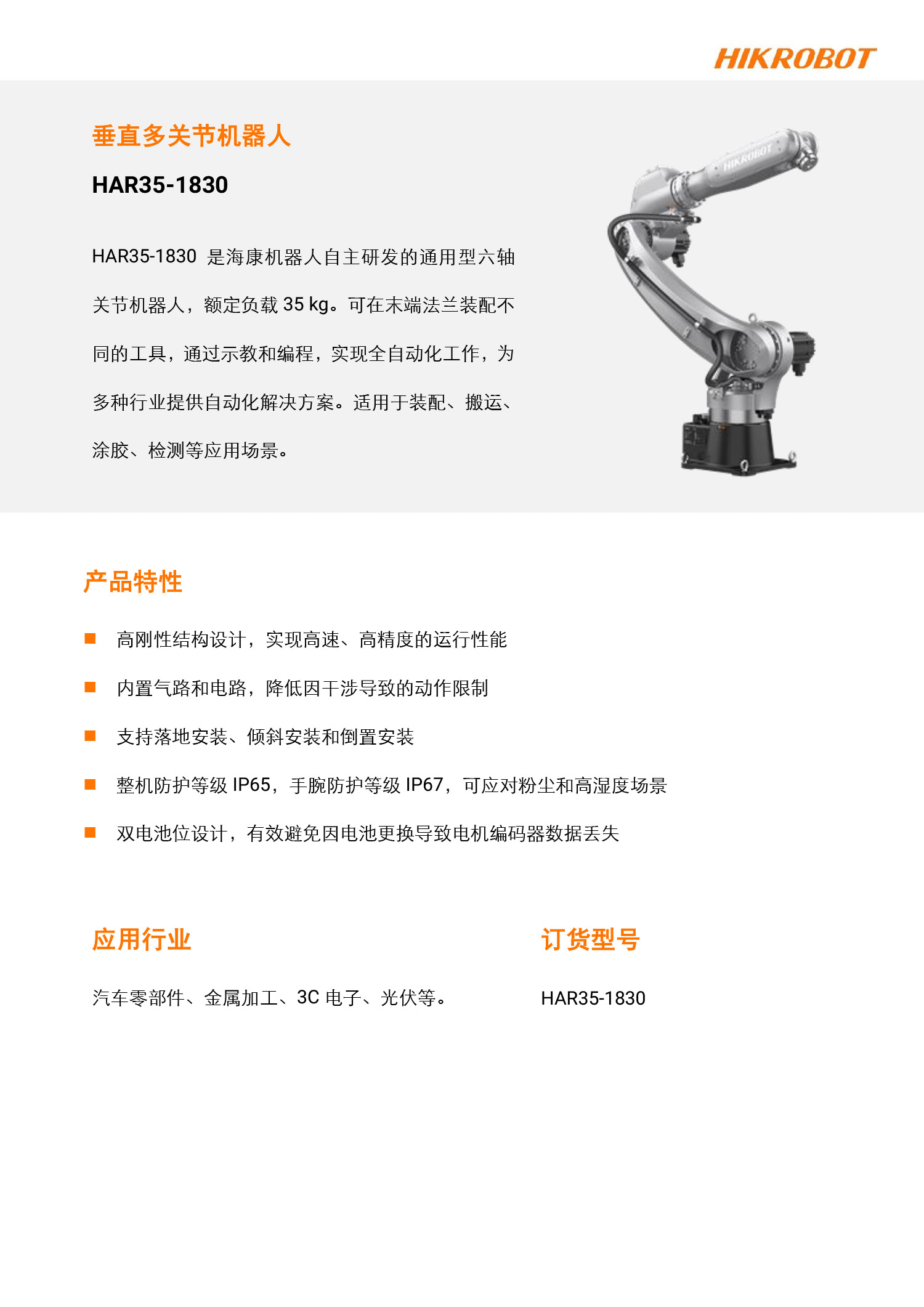 HIKROBOT

垂直多关节机器人

HAR35-1830

HAR35-1830 是海康机器人自主研发的通用型六轴关节机器人，额定负载 35 kg。可在末端法兰装配不同的工具，通过示教和编程，实现全自动化工作，为多种行业提供自动化解决方案。适用于装配、搬运、涂胶、检测等应用场景。

HIKROBOT

产品特性

■ 高刚性结构设计，实现高速、高精度的运行性能

■ 内置气路和电路，降低因干涉导致的动作限制

■ 支持落地安装、倾斜安装和倒置安装

■ 整机防护等级 IP65，手腕防护等级 IP67，可应对粉尘和高湿度场景

■ 双电池位设计，有效避免因电池更换导致电机编码器数据丢失

应用行业

汽车零部件、金属加工、3C 电子、光伏等。

订货型号

HAR35-1830